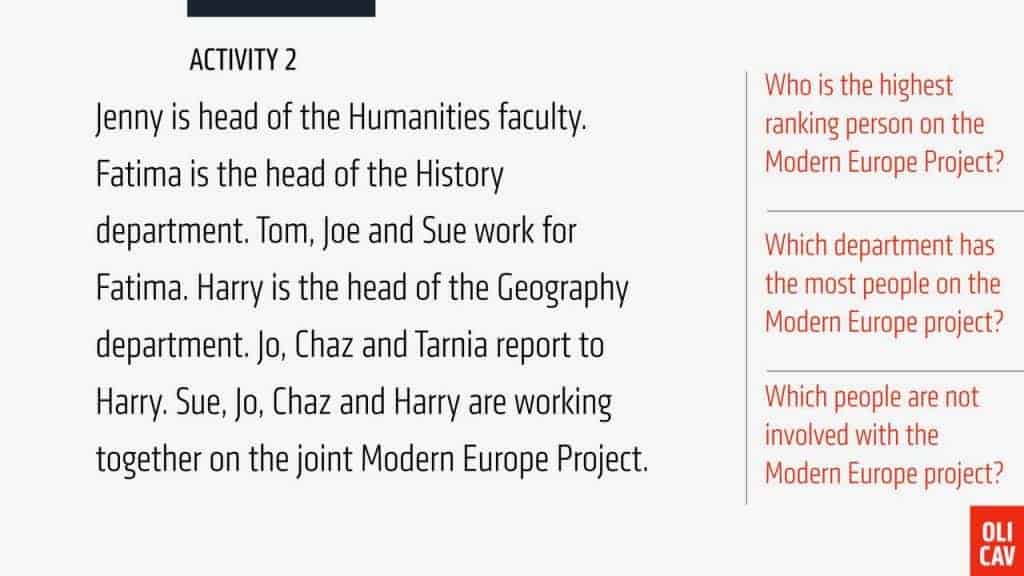 ACTIVITY 2

Jenny is head of the Humanities faculty. Fatima is the head of the History department. Tom, Joe and Sue work for Fatima. Harry is the head of the Geography department. Jo, Chaz and Tarnia report to Harry. Sue, Jo, Chaz and Harry are working together on the joint Modern Europe Project.

Who is the highest ranking person on the Modern Europe Project?

Which department has the most people on the Modern Europe project?

Which people are not involved with the Modern Europe project?

OLI CAV